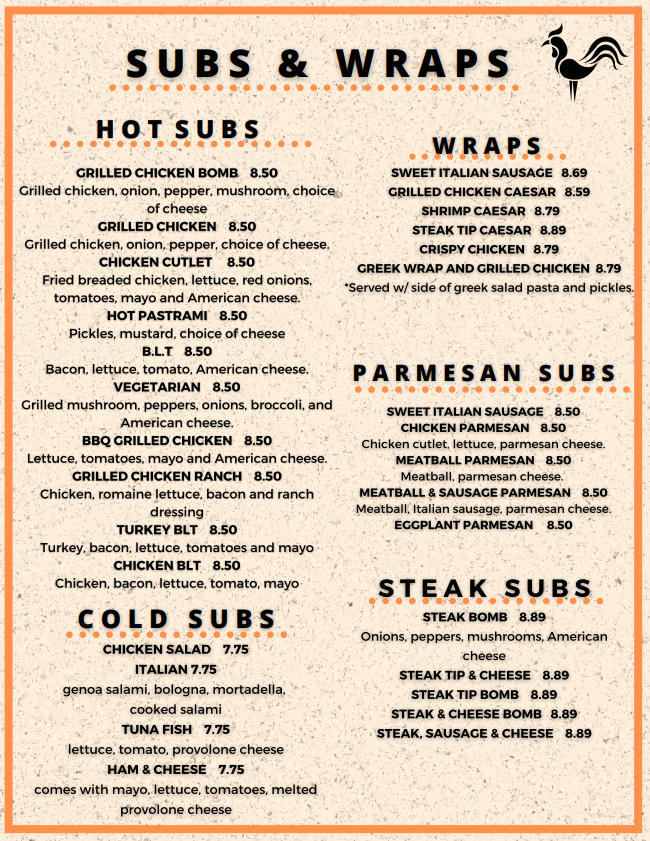 SUBS & WRAPS

HOT SUBS

GRILLED CHICKEN BOMB 8.50
Grilled chicken, onion, pepper, mushroom, choice of cheese
GRILLED CHICKEN 8.50
Grilled chicken, onion, pepper, choice of cheese.
CHICKEN CUTLET 8.50
Fried breaded chicken, lettuce, red onions, tomatoes, mayo and American cheese.
HOT PASTRAMI 8.50
Pickles, mustard, choice of cheese
B.L.T 8.50
Bacon, lettuce, tomato, American cheese.
VEGETARIAN 8.50
Grilled mushroom, peppers, onions, broccoli, and American cheese.
BBQ GRILLED CHICKEN 8.50
Lettuce, tomatoes, mayo and American cheese.
GRILLED CHICKEN RANCH 8.50
Chicken, romaine lettuce, bacon and ranch dressing
TURKEY BLT 8.50
Turkey, bacon, lettuce, tomatoes and mayo
CHICKEN BLT 8.50
Chicken, bacon, lettuce, tomato, mayo

COLD SUBS

CHICKEN SALAD 7.75
ITALIAN 7.75
genoa salami, bologna, mortadella, cooked salami
TUNA FISH 7.75
lettuce, tomato, provolone cheese
HAM & CHEESE 7.75
comes with mayo, lettuce, tomatoes, melted provolone cheese

WRAPS

SWEET ITALIAN SAUSAGE 8.69
GRILLED CHICKEN CAESAR 8.59
SHRIMP CAESAR 8.79
STEAK TIP CAESAR 8.89
CRISPY CHICKEN 8.79
GREEK WRAP AND GRILLED CHICKEN 8.79
*Served w/ side of greek salad pasta and pickles.

PARMESAN SUBS

SWEET ITALIAN SAUSAGE 8.50
CHICKEN PARMESAN 8.50
Chicken cutlet, lettuce, parmesan cheese.
MEATBALL PARMESAN 8.50
Meatball, parmesan cheese.
MEATBALL & SAUSAGE PARMESAN 8.50
Meatball, Italian sausage, parmesan cheese.
EGGPLANT PARMESAN 8.50

STEAK SUBS

STEAK BOMB 8.89
Onions, peppers, mushrooms, American cheese
STEAK TIP & CHEESE 8.89
STEAK TIP BOMB 8.89
STEAK & CHEESE BOMB 8.89
STEAK, SAUSAGE & CHEESE 8.89